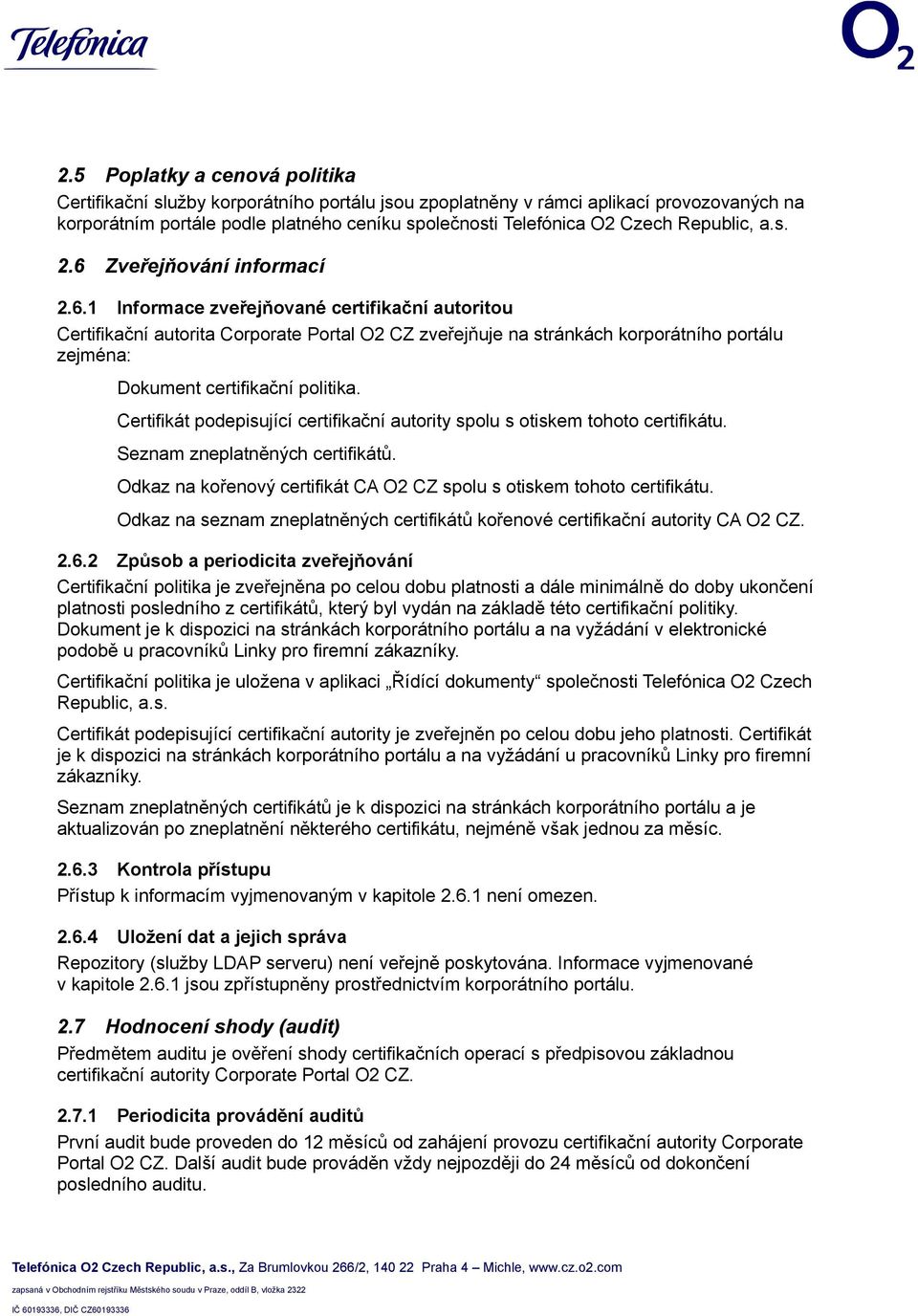 Telefonica

$O_2$

2.5 Poplatky a cenová politika

Certifikační služby korporátního portálu jsou zpoplatněny v rámci aplikací provozovaných na korporátním portále podle platného ceníku společnosti Telefónica O2 Czech Republic, a.s.

2.6 Zveřejňování informací

2.6.1 Informace zveřejňované certifikační autoritou

Certifikační autorita Corporate Portal O2 CZ zveřejňuje na stránkách korporátního portálu zejména:

Dokument certifikační politika.

Certifikát podepisující certifikační autority spolu s otiskem tohoto certifikátu.

Seznam zneplatněných certifikátů.

Odkaz na kořenový certifikát CA O2 CZ spolu s otiskem tohoto certifikátu.

Odkaz na seznam zneplatněných certifikátů kořenové certifikační autority CA O2 CZ.

2.6.2 Způsob a periodicita zveřejňování

Certifikační politika je zveřejněna po celou dobu platnosti a dále minimálně do doby ukončení platnosti posledního z certifikátů, který byl vydán na základě této certifikační politiky. Dokument je k dispozici na stránkách korporátního portálu a na vyžádání v elektronické podobě u pracovníků Linky pro firemní zákazníky.

Certifikační politika je uložena v aplikaci „Řídící dokumenty“ společnosti Telefónica O2 Czech Republic, a.s.

Certifikát podepisující certifikační autority je zveřejněn po celou dobu jeho platnosti. Certifikát je k dispozici na stránkách korporátního portálu a na vyžádání u pracovníků Linky pro firemní zákazníky.

Seznam zneplatněných certifikátů je k dispozici na stránkách korporátního portálu a je aktualizován po zneplatnění některého certifikátu, nejméně však jednou za měsíc.

2.6.3 Kontrola přístupu

Přístup k informacím vyjmenovaným v kapitole 2.6.1 není omezen.

2.6.4 Uložení dat a jejich správa

Repozitory (služby LDAP serveru) není veřejně poskytována. Informace vyjmenované v kapitole 2.6.1 jsou zpřístupněny prostřednictvím korporátního portálu.

2.7 Hodnocení shody (audit)

Předmětem auditu je ověření shody certifikačních operací s předpisovou základnou certifikační autority Corporate Portal O2 CZ.

2.7.1 Periodicita provádění auditů

První audit bude proveden do 12 měsíců od zahájení provozu certifikační autority Corporate Portal O2 CZ. Další audit bude prováděn vždy nejpozději do 24 měsíců od dokončení posledního auditu.

Telefónica O2 Czech Republic, a.s., Za Brumlovkou 266/2, 140 22 Praha 4 – Michle, www.cz.o2.com
zapsaná v Obchodním rejstříku Městského soudu v Praze, oddíl B, vložka 2322
IČ 60193336, DIČ CZ60193336